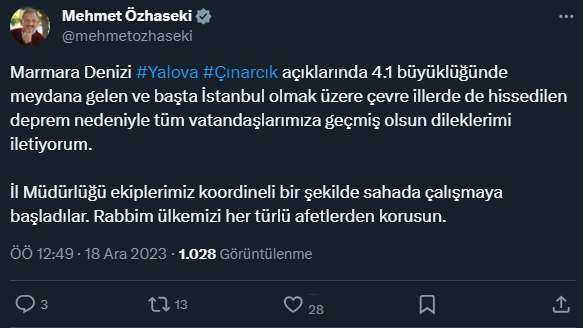 Mehmet Özhaseki
@mehmetozhaseki

Marmara Denizi #Yalova #Çınarcık açıklarında 4.1 büyüklüğünde meydana gelen ve başta İstanbul olmak üzere çevre illerde de hissedilen deprem nedeniyle tüm vatandaşlarımıza geçmiş olsun dileklerimi iletiyorum.

İl Müdürlüğü ekiplerimiz koordineli bir şekilde sahada çalışmaya başladılar. Rabbim ülkemizi her türlü afetlerden korusun.

ÖÖ 12:49 · 18 Ara 2023 · 1.028 Görüntülenme

3 13 28